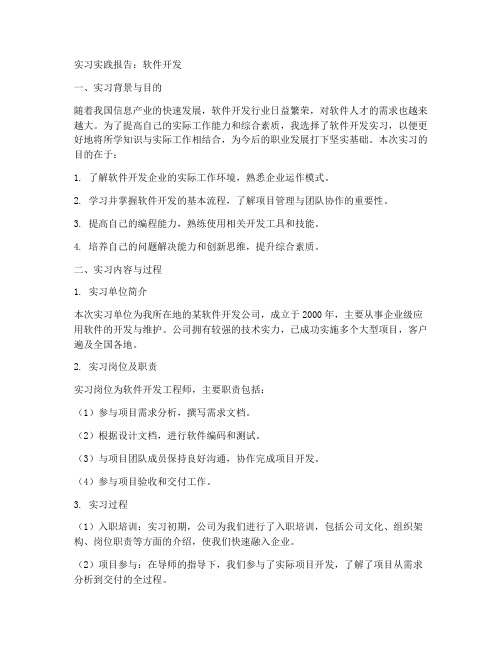 实习实践报告：软件开发

一、实习背景与目的

随着我国信息产业的快速发展，软件开发行业日益繁荣，对软件人才的需求也越来越大。为了提高自己的实际工作能力和综合素质，我选择了软件开发实习，以便更好地将所学知识与实际工作相结合，为今后的职业发展打下坚实基础。本次实习的目的在于：

1. 了解软件开发企业的实际工作环境，熟悉企业运作模式。

2. 学习并掌握软件开发的基本流程，了解项目管理与团队协作的重要性。

3. 提高自己的编程能力，熟练使用相关开发工具和技能。

4. 培养自己的问题解决能力和创新思维，提升综合素质。

二、实习内容与过程

1. 实习单位简介

本次实习单位为我所在地的某软件开发公司，成立于2000年，主要从事企业级应用软件的开发与维护。公司拥有较强的技术实力，已成功实施多个大型项目，客户遍及全国各地。

2. 实习岗位及职责

实习岗位为软件开发工程师，主要职责包括：

（1）参与项目需求分析，撰写需求文档。

（2）根据设计文档，进行软件编码和测试。

（3）与项目团队成员保持良好沟通，协作完成项目开发。

（4）参与项目验收和交付工作。

3. 实习过程

（1）入职培训：实习初期，公司为我们进行了入职培训，包括公司文化、组织架构、岗位职责等方面的介绍，使我们快速融入企业。

（2）项目参与：在导师的指导下，我们参与了实际项目开发，了解了项目从需求分析到交付的全过程。